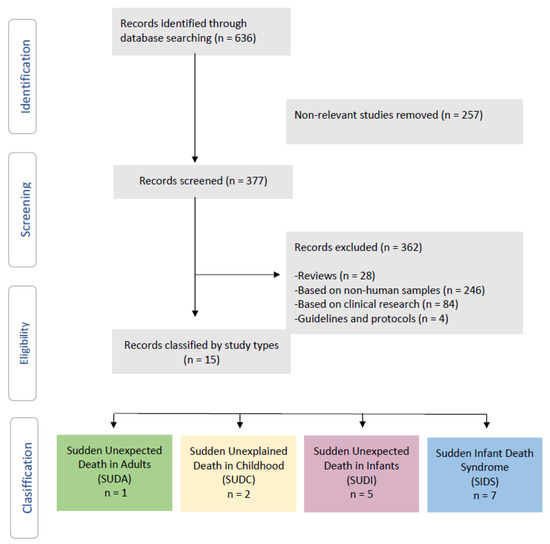 Identification

Records identified through database searching (n = 636)

Non-relevant studies removed (n = 257)

Screening

Records screened (n = 377)

Records excluded (n = 362)

-Reviews (n = 28)
-Based on non-human samples (n = 246)
-Based on clinical research (n = 84)
-Guidelines and protocols (n = 4)

Eligibility

Records classified by study types (n = 15)

Classification

Sudden Unexpected Death in Adults (SUDA) n = 1

Sudden Unexplained Death in Childhood (SUDC) n = 2

Sudden Unexpected Death in Infants (SUDI) n = 5

Sudden Infant Death Syndrome (SIDS) n = 7